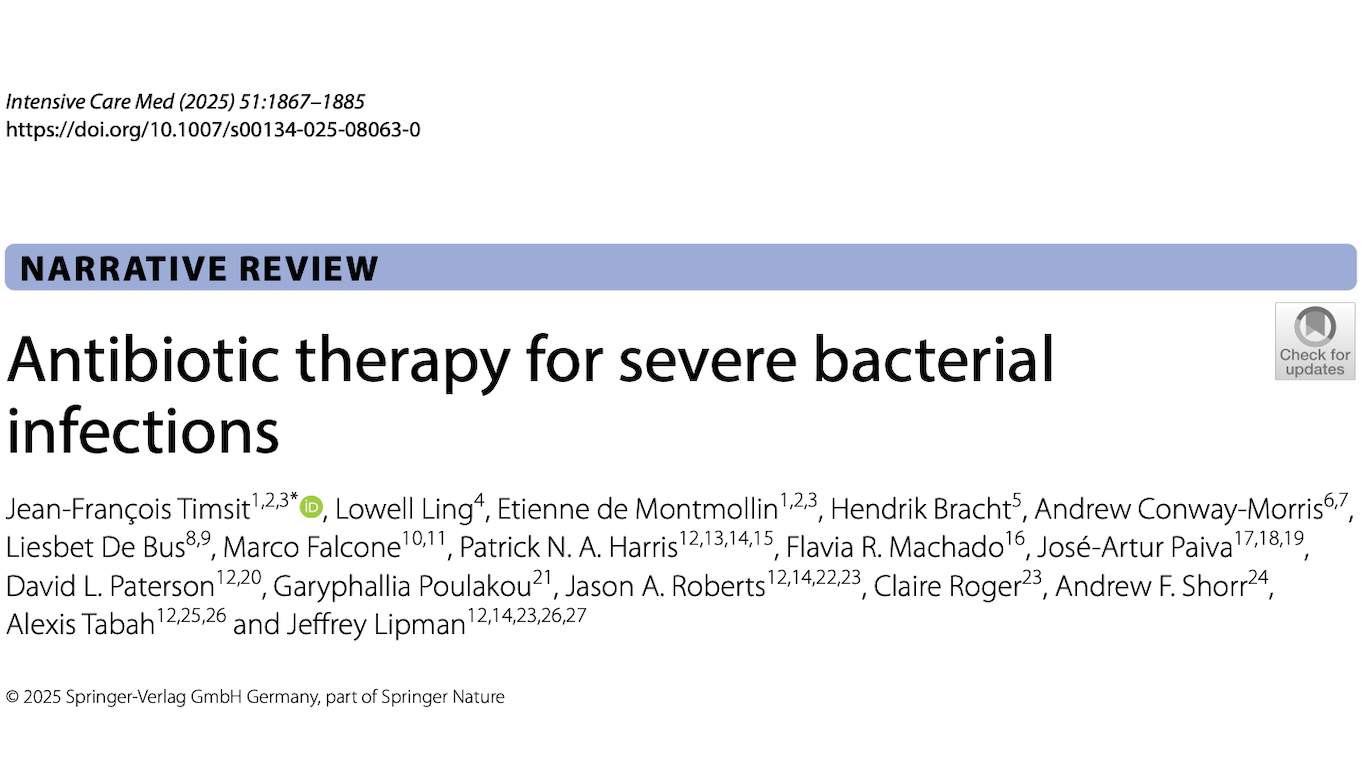 Intensive Care Med (2025) 51:1867–1885
https://doi.org/10.1007/s00134-025-08063-0

NARRATIVE REVIEW

Check for updates

Antibiotic therapy for severe bacterial infections

Jean-François Timsit$^{1,2,3*}$, Lowell Ling$^{4}$, Etienne de Montmollin$^{1,2,3}$, Hendrik Bracht$^{5}$, Andrew Conway-Morris$^{6,7}$, Liesbet De Bus$^{8,9}$, Marco Falcone$^{10,11}$, Patrick N. A. Harris$^{12,13,14,15}$, Flavia R. Machado$^{16}$, José-Artur Paiva$^{17,18,19}$, David L. Paterson$^{12,20}$, Garyphallia Poulakou$^{21}$, Jason A. Roberts$^{12,14,22,23}$, Claire Roger$^{23}$, Andrew F. Shorr$^{24}$, Alexis Tabah$^{12,25,26}$ and Jeffrey Lipman$^{12,14,23,26,27}$

© 2025 Springer-Verlag GmbH Germany, part of Springer Nature